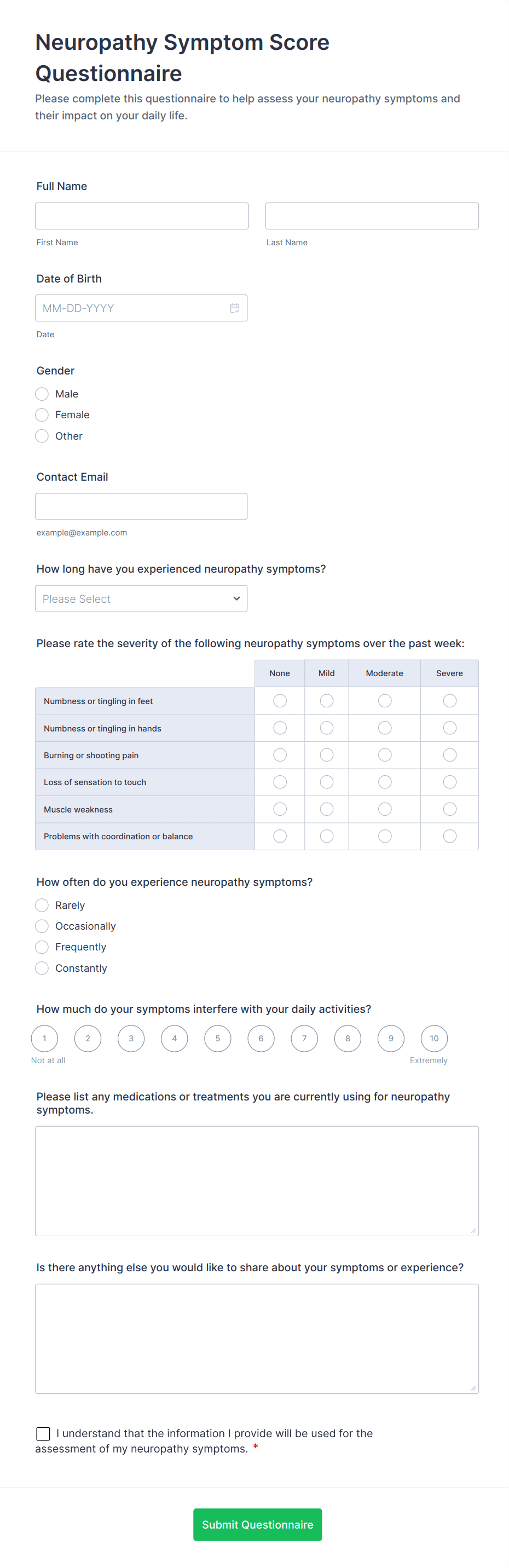 Neuropathy Symptom Score Questionnaire

Please complete this questionnaire to help assess your neuropathy symptoms and their impact on your daily life.

Full Name

First Name

Last Name

Date of Birth

MM-DD-YYYY

Date

Gender

Male

Female

Other

Contact Email

example@example.com

How long have you experienced neuropathy symptoms?

Please Select

Please rate the severity of the following neuropathy symptoms over the past week:

| | None | Mild | Moderate | Severe |
|---|---|---|---|---|
| Numbness or tingling in feet | | | | |
| Numbness or tingling in hands | | | | |
| Burning or shooting pain | | | | |
| Loss of sensation to touch | | | | |
| Muscle weakness | | | | |
| Problems with coordination or balance | | | | |

How often do you experience neuropathy symptoms?

Rarely

Occasionally

Frequently

Constantly

How much do your symptoms interfere with your daily activities?

1 2 3 4 5 6 7 8 9 10

Not at all

Extremely

Please list any medications or treatments you are currently using for neuropathy symptoms.

Is there anything else you would like to share about your symptoms or experience?

I understand that the information I provide will be used for the assessment of my neuropathy symptoms. *

Submit Questionnaire